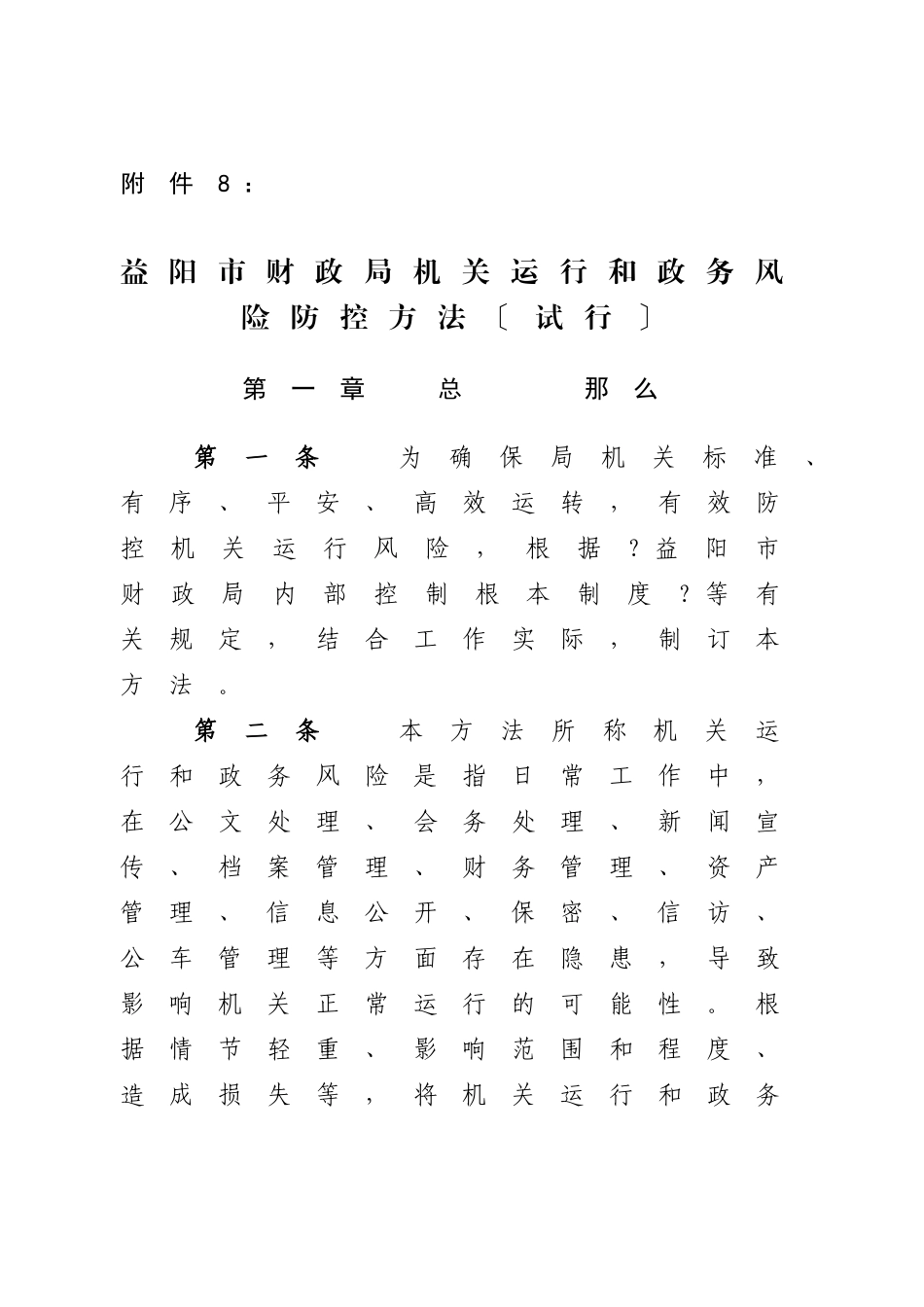 附件8：

益阳市财政局机关运行和政务风险防控方法〔试行〕

第一章 总 那么

第一条 为确保局机关标准、有序、平安、高效运转，有效防控机关运行风险，根据?益阳市财政局内部控制根本制度?等有关规定，结合工作实际，制订本方法。

第二条 本方法所称机关运行和政务风险是指日常工作中，在公文处理、会务处理、新闻宣传、档案管理、财务管理、资产管理、信息公开、保密、信访、公车管理等方面存在隐患，导致影响机关正常运行的可能性。根据情节轻重、影响范围和程度、造成损失等，将机关运行和政务